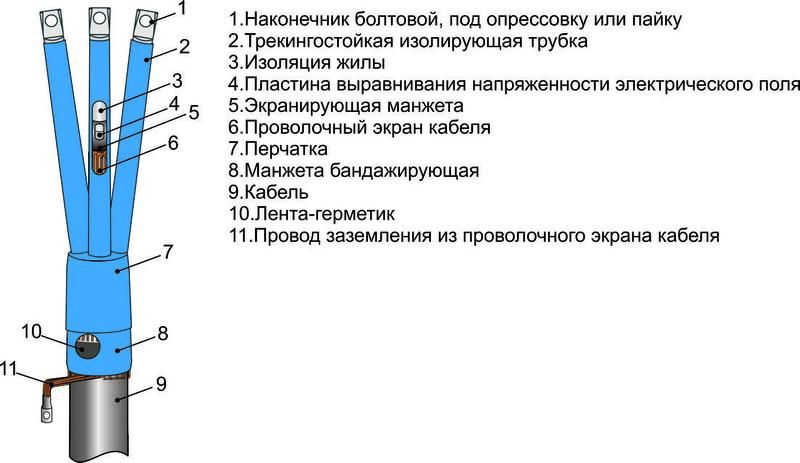 1
2
3
4
5
6
7
10
8
11
9

1.Наконечник болтовой, под опрессовку или пайку
2.Трекингостойкая изолирующая трубка
3.Изоляция жилы
4.Пластина выравнивания напряженности электрического поля
5.Экранирующая манжета
6.Проволочный экран кабеля
7.Перчатка
8.Манжета бандажирующая
9.Кабель
10.Лента-герметик
11.Провод заземления из проволочного экрана кабеля